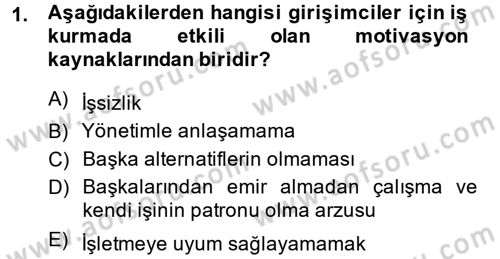 1. Aşağıdakilerden hangisi girişimciler için iş kurmada etkili olan motivasyon kaynaklarından biridir?

A) İşsizlik
B) Yönetimle anlaşamama
C) Başka alternatiflerin olmaması
D) Başkalarından emir almadan çalışma ve kendi işinin patronu olma arzusu
E) İşletmeye uyum sağlayamamak

www.aofsoru.com www.aofsoru.com www.aofsoru.com www.aofsoru.com